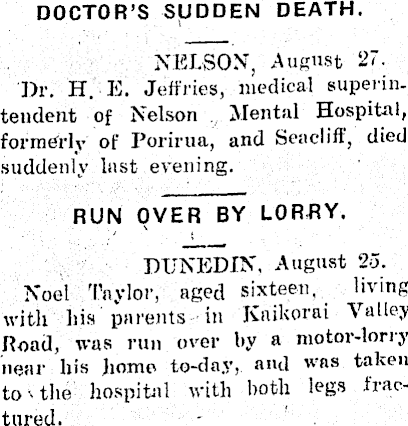 DOCTOR'S SUDDEN DEATH.

NELSON, August 27.

Dr. H. E. Jeffries, medical superintendent of Nelson Mental Hospital, formerly of Porirua, and Seacliff, died suddenly last evening.

RUN OVER BY LORRY.

DUNEDIN, August 25.

Noel Taylor, aged sixteen, living with his parents in Kaikorai Valley Road, was run over by a motor-lorry near his home to-day, and was taken to the hospital with both legs fractured.